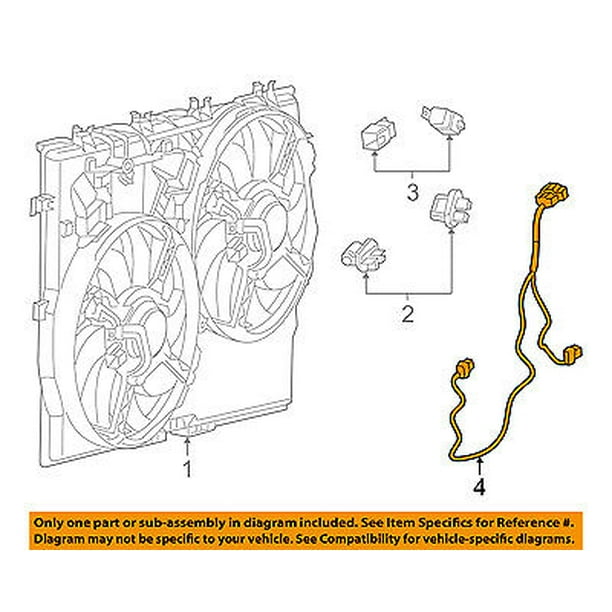 3

2

1

4

Only one part or sub-assembly in diagram included. See Item Specifics for Reference #.
Diagram may not be specific to your vehicle. See Compatibility for vehicle-specific diagrams.